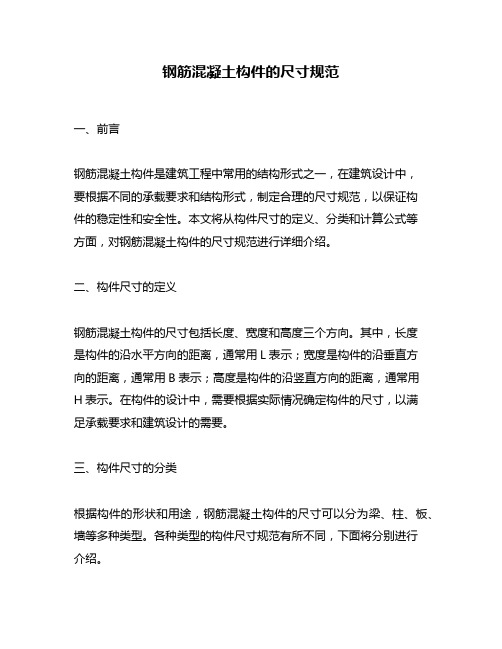 钢筋混凝土构件的尺寸规范

一、前言

钢筋混凝土构件是建筑工程中常用的结构形式之一，在建筑设计中，要根据不同的承载要求和结构形式，制定合理的尺寸规范，以保证构件的稳定性和安全性。本文将从构件尺寸的定义、分类和计算公式等方面，对钢筋混凝土构件的尺寸规范进行详细介绍。

二、构件尺寸的定义

钢筋混凝土构件的尺寸包括长度、宽度和高度三个方向。其中，长度是构件的沿水平方向的距离，通常用 L 表示；宽度是构件的沿垂直方向的距离，通常用 B 表示；高度是构件的沿竖直方向的距离，通常用 H 表示。在构件的设计中，需要根据实际情况确定构件的尺寸，以满足承载要求和建筑设计的需要。

三、构件尺寸的分类

根据构件的形状和用途，钢筋混凝土构件的尺寸可以分为梁、柱、板、墙等多种类型。各种类型的构件尺寸规范有所不同，下面将分别进行介绍。